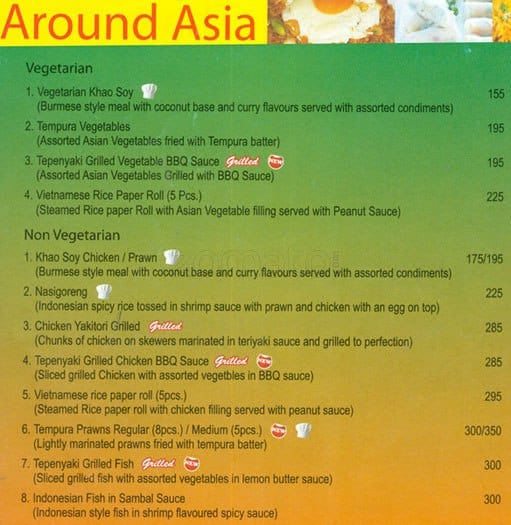 Around Asia

Vegetarian

1. Vegetarian Khao Soy 155
(Burmese style meal with coconut base and curry flavours served with assorted condiments)

2. Tempura Vegetables 195
(Assorted Asian Vegetables fried with Tempura batter)

3. Tepenyaki Grilled Vegetable BBQ Sauce Grilled NEW 195
(Assorted Asian Vegetables Grilled with BBQ Sauce)

4. Vietnamese Rice Paper Roll (5 Pcs.) 225
(Steamed Rice paper Roll with Asian Vegetable filling served with Peanut Sauce)

Non Vegetarian

1. Khao Soy Chicken / Prawn 175/195
(Burmese style meal with coconut base and curry flavours served with assorted condiments)

2. Nasigoreng 225
(Indonesian spicy rice tossed in shrimp sauce with prawn and chicken with an egg on top)

3. Chicken Yakitori Grilled Grilled 285
(Chunks of chicken on skewers marinated in teriyaki sauce and grilled to perfection)

4. Tepenyaki Grilled Chicken BBQ Sauce Grilled NEW 285
(Sliced grilled Chicken with assorted vegetbles in BBQ sauce)

5. Vietnamese rice paper roll (5pcs.) 295
(Steamed Rice paper roll with chicken filling served with peanut sauce)

6. Tempura Prawns Regular (8pcs.) / Medium (5pcs.) NEW 300/350
(Lightly marinated prawns fried with tempura batter)

7. Tepenyaki Grilled Fish Grilled NEW 300
(Sliced grilled fish with assorted vegetables in lemon butter sauce)

8. Indonesian Fish in Sambal Sauce 300
(Indonesian style fish in shrimp flavoured spicy sauce)